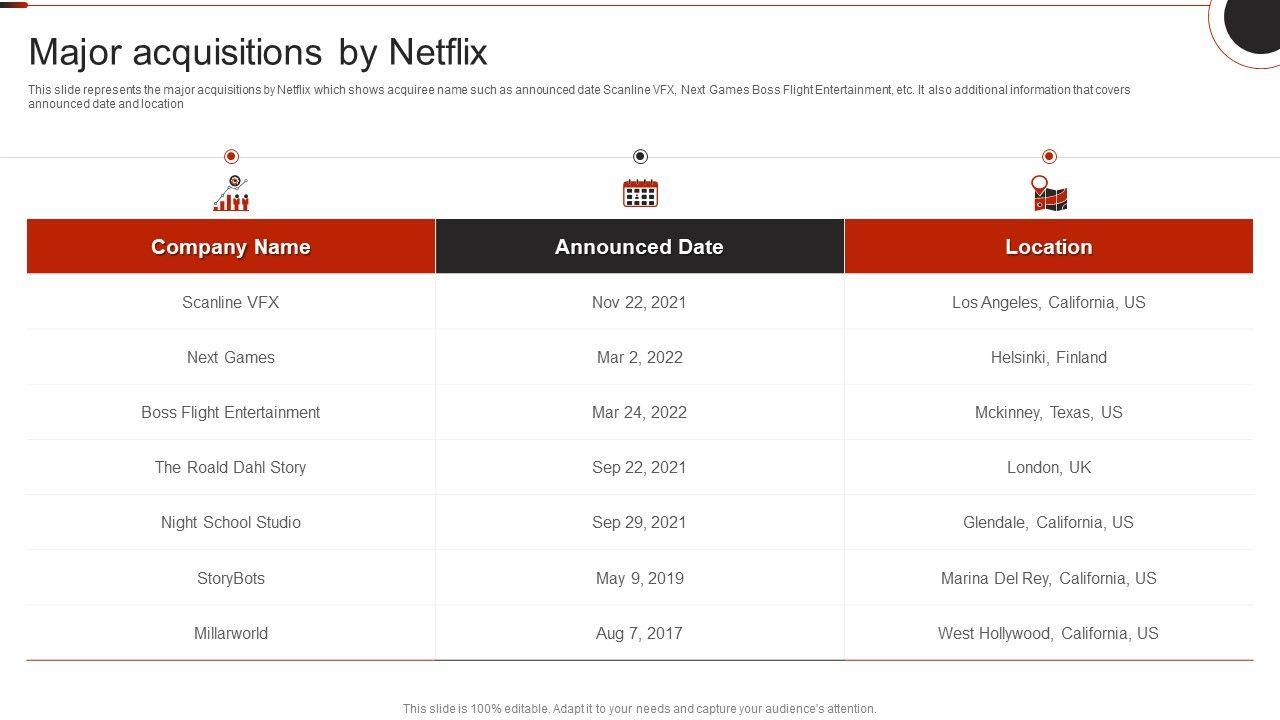 Major acquisitions by Netflix

This slide represents the major acquisitions by Netflix which shows acquiree name such as announced date Scanline VFX, Next Games Boss Flight Entertainment, etc. It also additional information that covers announced date and location

| Company Name | Announced Date | Location |
|---|---|---|
| Scanline VFX | Nov 22, 2021 | Los Angeles, California, US |
| Next Games | Mar 2, 2022 | Helsinki, Finland |
| Boss Flight Entertainment | Mar 24, 2022 | Mckinney, Texas, US |
| The Roald Dahl Story | Sep 22, 2021 | London, UK |
| Night School Studio | Sep 29, 2021 | Glendale, California, US |
| StoryBots | May 9, 2019 | Marina Del Rey, California, US |
| Millarworld | Aug 7, 2017 | West Hollywood, California, US |

This slide is 100% editable. Adapt it to your needs and capture your audience's attention.